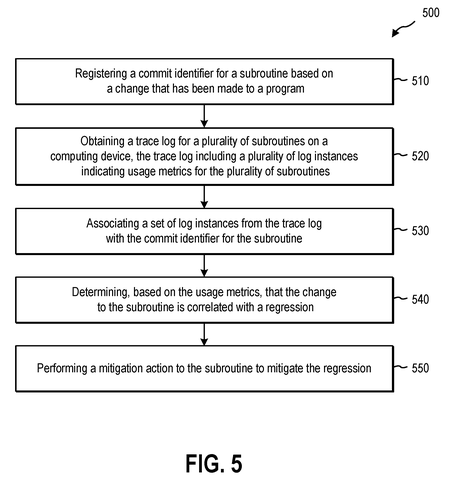 500

Registering a commit identifier for a subroutine based on a change that has been made to a program

510

Obtaining a trace log for a plurality of subroutines on a computing device, the trace log including a plurality of log instances indicating usage metrics for the plurality of subroutines

520

Associating a set of log instances from the trace log with the commit identifier for the subroutine

530

Determining, based on the usage metrics, that the change to the subroutine is correlated with a regression

540

Performing a mitigation action to the subroutine to mitigate the regression

550

FIG. 5